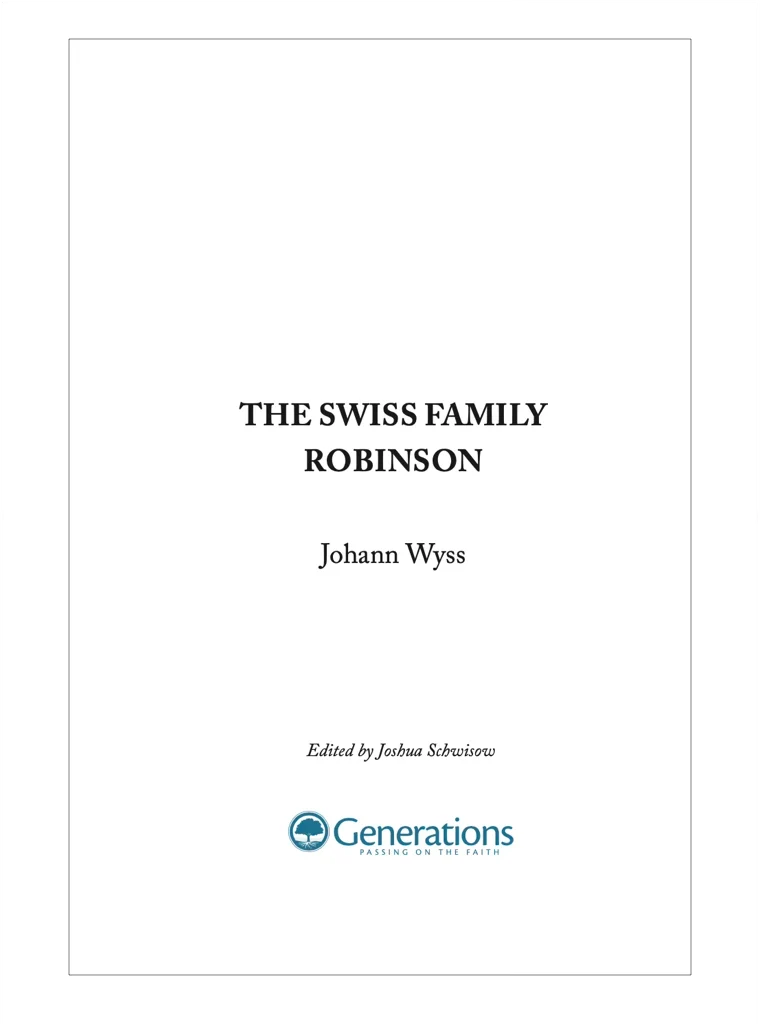 THE SWISS FAMILY ROBINSON

Johann Wyss

Edited by Joshua Schwisow

Generations
PASSING ON THE FAITH